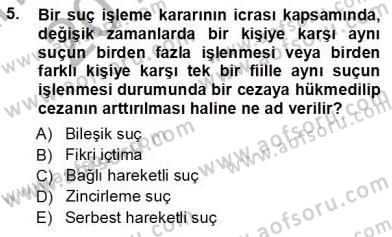 5. Bir suç işleme kararının icrası kapsamında, değişik zamanlarda bir kişiye karşı aynı suçun birden fazla işlenmesi veya birden farklı kişiye karşı tek bir fiille aynı suçun işlenmesi durumunda bir cezaya hükmedilip cezanın arttırılması haline ne ad verilir?

A) Bileşik suç
B) Fikri içtima
C) Bağlı hareketli suç
D) Zincirleme suç
E) Serbest hareketli suç

www.aofsoru.com